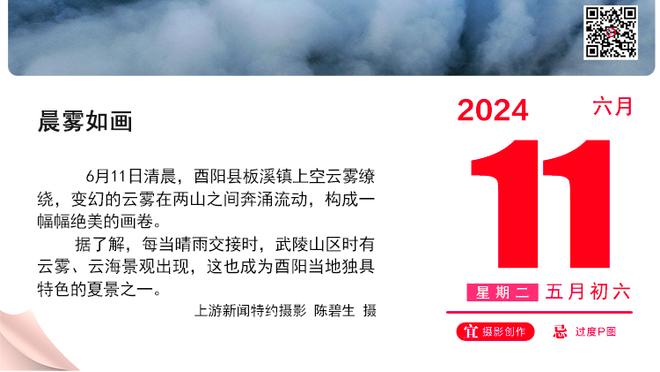 晨雾如画

6月11日清晨，酉阳县板溪镇上空云雾缭绕，变幻的云雾在两山之间奔涌流动，构成一幅幅绝美的画卷。

据了解，每当晴雨交接时，武陵山区时有云雾、云海景观出现，这也成为酉阳当地独具特色的夏景之一。

上游新闻特约摄影 陈碧生 摄

2024 六月

11

星期二 五月初六

宜 摄影创作 忌 过度P图